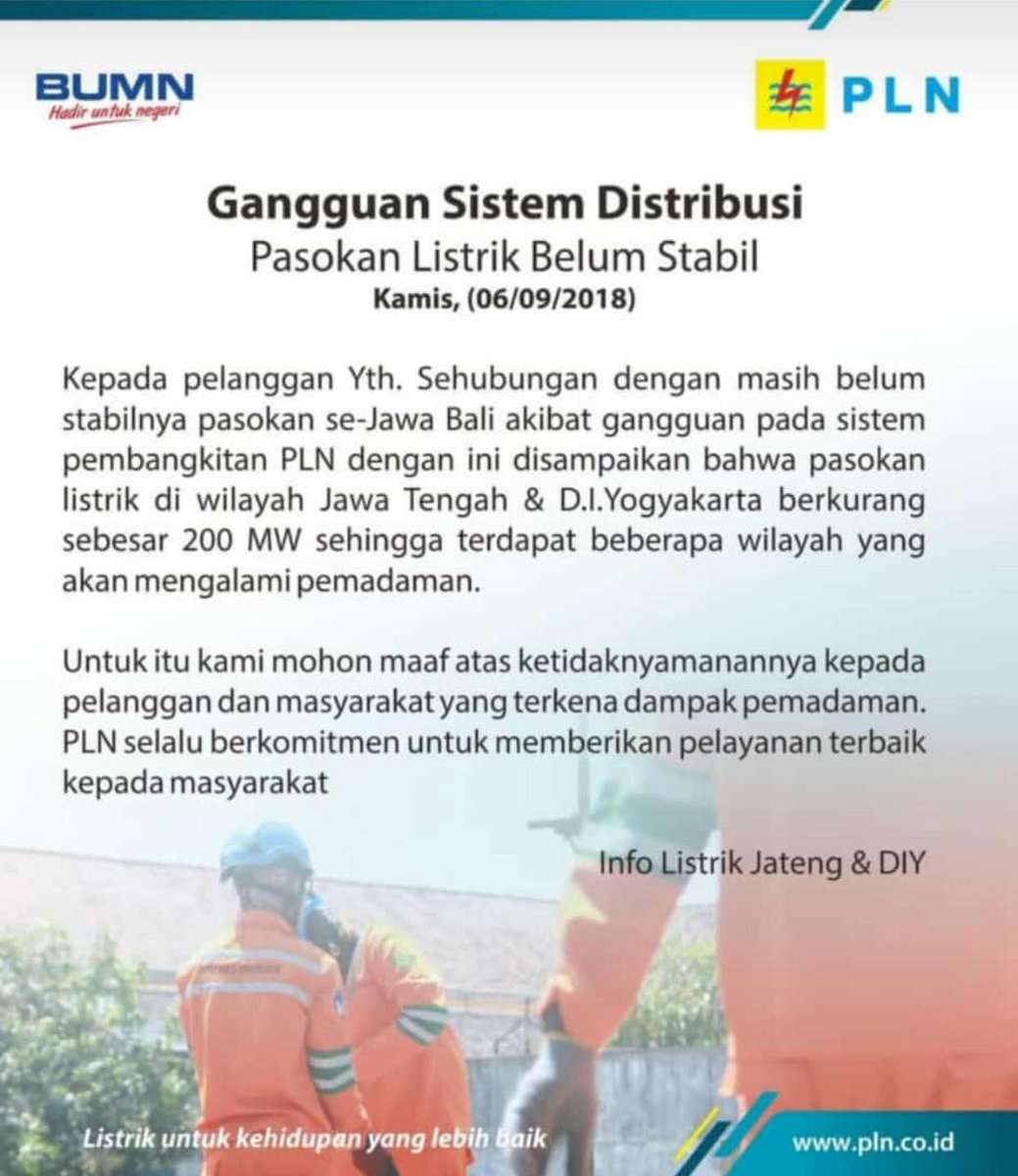 BUMN
Hadir untuk negeri

PLN

Gangguan Sistem Distribusi
Pasokan Listrik Belum Stabil
Kamis, (06/09/2018)

Kepada pelanggan Yth. Sehubungan dengan masih belum stabilnya pasokan se-Jawa Bali akibat gangguan pada sistem pembangkitan PLN dengan ini disampaikan bahwa pasokan listrik di wilayah Jawa Tengah & D.I.Yogyakarta berkurang sebesar 200 MW sehingga terdapat beberapa wilayah yang akan mengalami pemadaman.

Untuk itu kami mohon maaf atas ketidaknyamanannya kepada pelanggan dan masyarakat yang terkena dampak pemadaman. PLN selalu berkomitmen untuk memberikan pelayanan terbaik kepada masyarakat

Info Listrik Jateng & DIY

Listrik untuk kehidupan yang lebih baik

www.pln.co.id